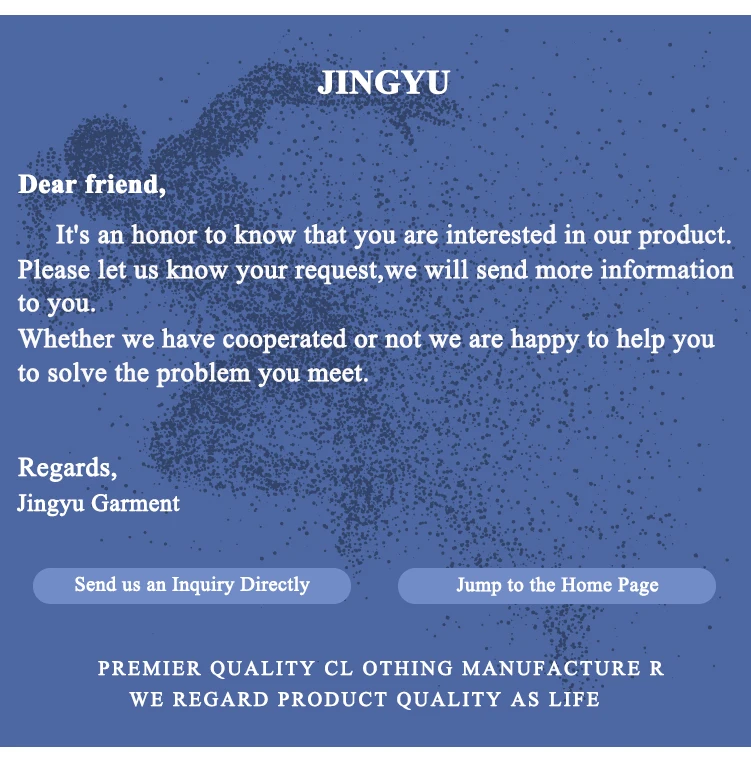 JINGYU

Dear friend,

It's an honor to know that you are interested in our product. Please let us know your request,we will send more information to you.
Whether we have cooperated or not we are happy to help you to solve the problem you meet.

Regards,
Jingyu Garment

Send us an Inquiry Directly

Jump to the Home Page

PREMIER QUALITY CL OTHING MANUFACTURE R
WE REGARD PRODUCT QUALITY AS LIFE